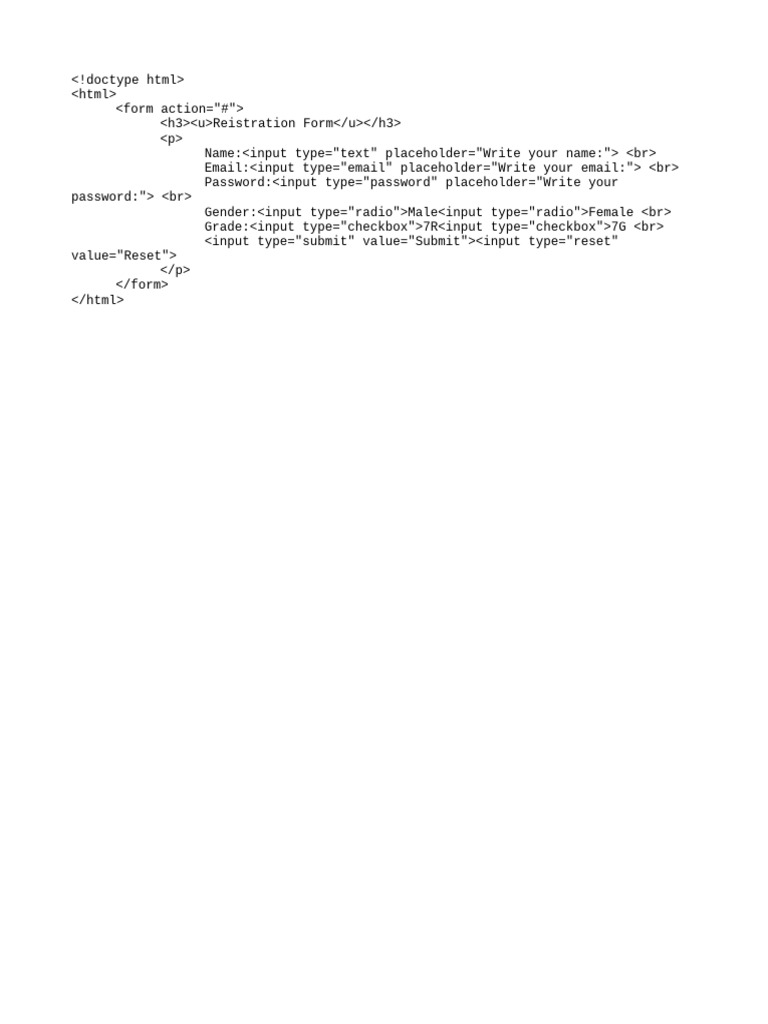 <!doctype html>
<html>
<form action="#">
<h3><u>Reistration Form</u></h3>
<p>
Name:<input type="text" placeholder="Write your name:"> <br>
Email:<input type="email" placeholder="Write your email:"> <br>
Password:<input type="password" placeholder="Write your password:"> <br>
Gender:<input type="radio">Male<input type="radio">Female <br>
Grade:<input type="checkbox">7R<input type="checkbox">7G <br>
<input type="submit" value="Submit"><input type="reset" value="Reset">
</p>
</form>
</html>